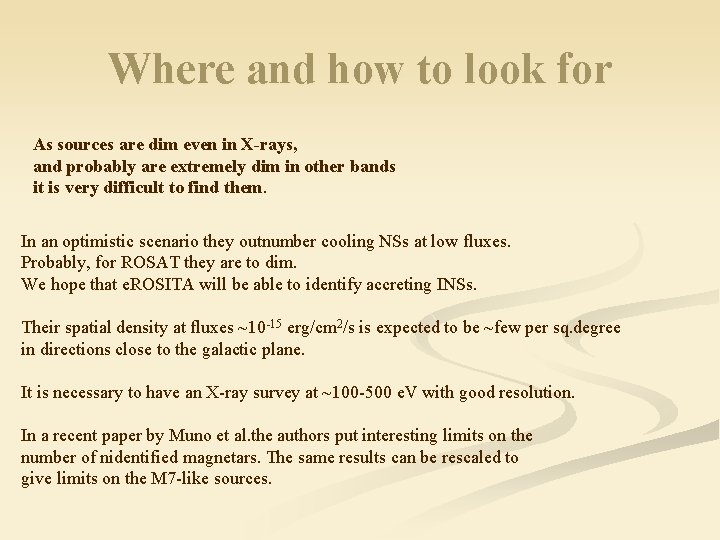 Where and how to look for

As sources are dim even in X-rays, and probably are extremely dim in other bands it is very difficult to find them.

In an optimistic scenario they outnumber cooling NSs at low fluxes. Probably, for ROSAT they are to dim. We hope that eROSITA will be able to identify accreting INSs.

Their spatial density at fluxes ~$10^{-15}$ erg/cm$^2$/s is expected to be ~few per sq.degree in directions close to the galactic plane.

It is necessary to have an X-ray survey at ~100-500 eV with good resolution.

In a recent paper by Muno et al.the authors put interesting limits on the number of nidentified magnetars. The same results can be rescaled to give limits on the M7-like sources.